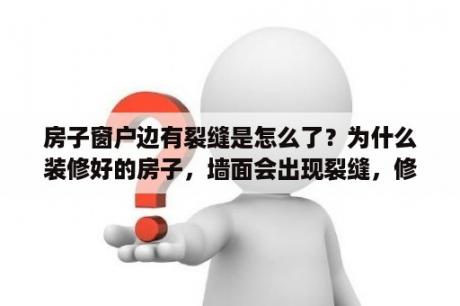 房子窗户边有裂缝是怎么了？为什么装修好的房子，墙面会出现裂缝，修